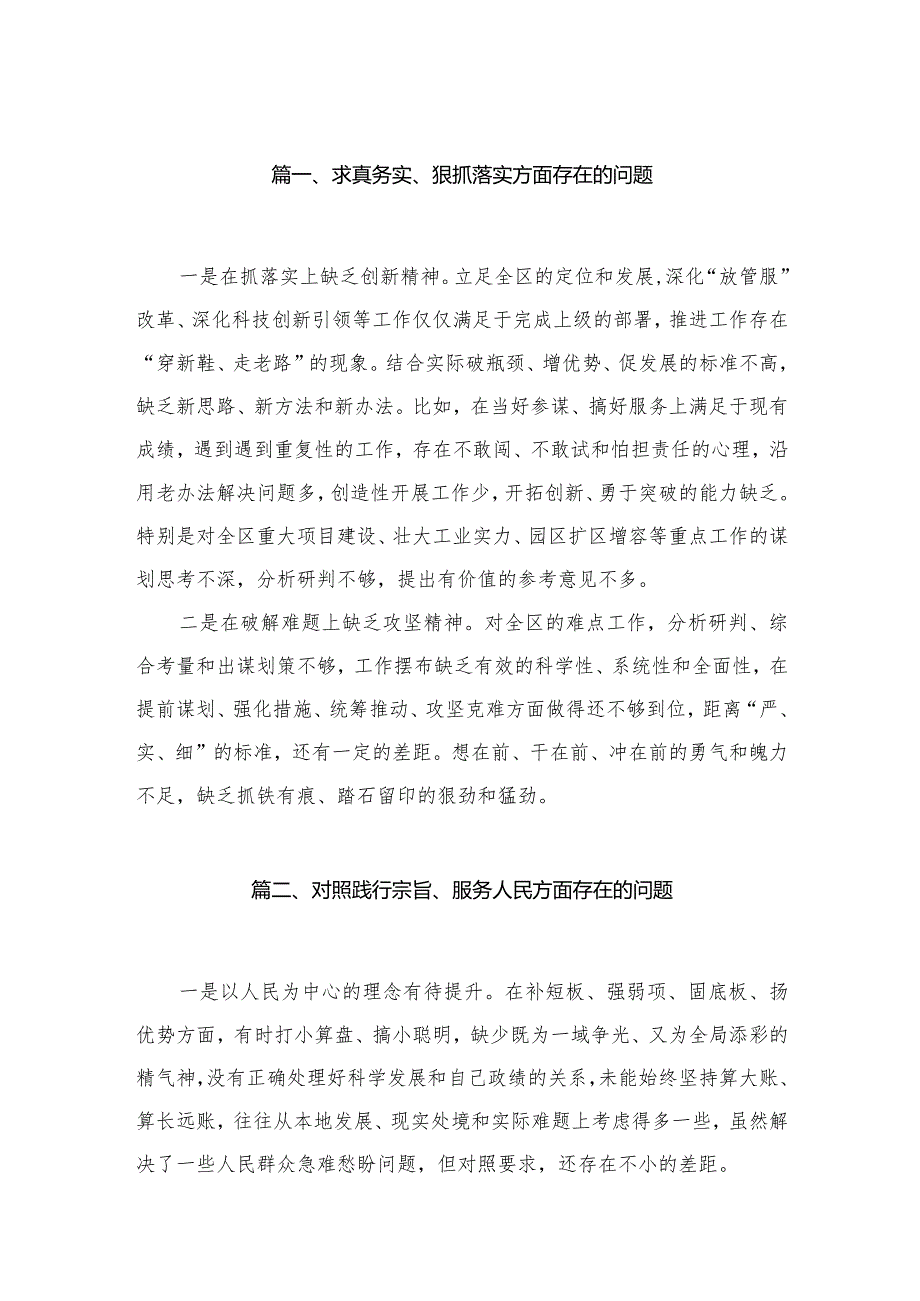 篇一、求真务实、狠抓落实方面存在的问题

一是在抓落实上缺乏创新精神。立足全区的定位和发展，深化“放管服”改革、深化科技创新引领等工作仅仅满足于完成上级的部署，推进工作存在“穿新鞋、走老路”的现象。结合实际破瓶颈、增优势、促发展的标准不高，缺乏新思路、新方法和新办法。比如，在当好参谋、搞好服务上满足于现有成绩，遇到遇到重复性的工作，存在不敢闯、不敢试和怕担责任的心理，沿用老办法解决问题多，创造性开展工作少，开拓创新、勇于突破的能力缺乏。特别是对全区重大项目建设、壮大工业实力、园区扩区增容等重点工作的谋划思考不深，分析研判不够，提出有价值的参考意见不多。

二是在破解难题上缺乏攻坚精神。对全区的难点工作，分析研判、综合考量和出谋划策不够，工作摆布缺乏有效的科学性、系统性和全面性，在提前谋划、强化措施、统筹推动、攻坚克难方面做得还不够到位，距离“严、实、细”的标准，还有一定的差距。想在前、干在前、冲在前的勇气和魄力不足，缺乏抓铁有痕、踏石留印的狠劲和猛劲。

篇二、对照践行宗旨、服务人民方面存在的问题

一是以人民为中心的理念有待提升。在补短板、强弱项、固底板、扬优势方面，有时打小算盘、搞小聪明，缺少既为一域争光、又为全局添彩的精气神，没有正确处理好科学发展和自己政绩的关系，未能始终坚持算大账、算长远账，往往从本地发展、现实处境和实际难题上考虑得多一些，虽然解决了一些人民群众急难愁盼问题，但对照要求，还存在不小的差距。